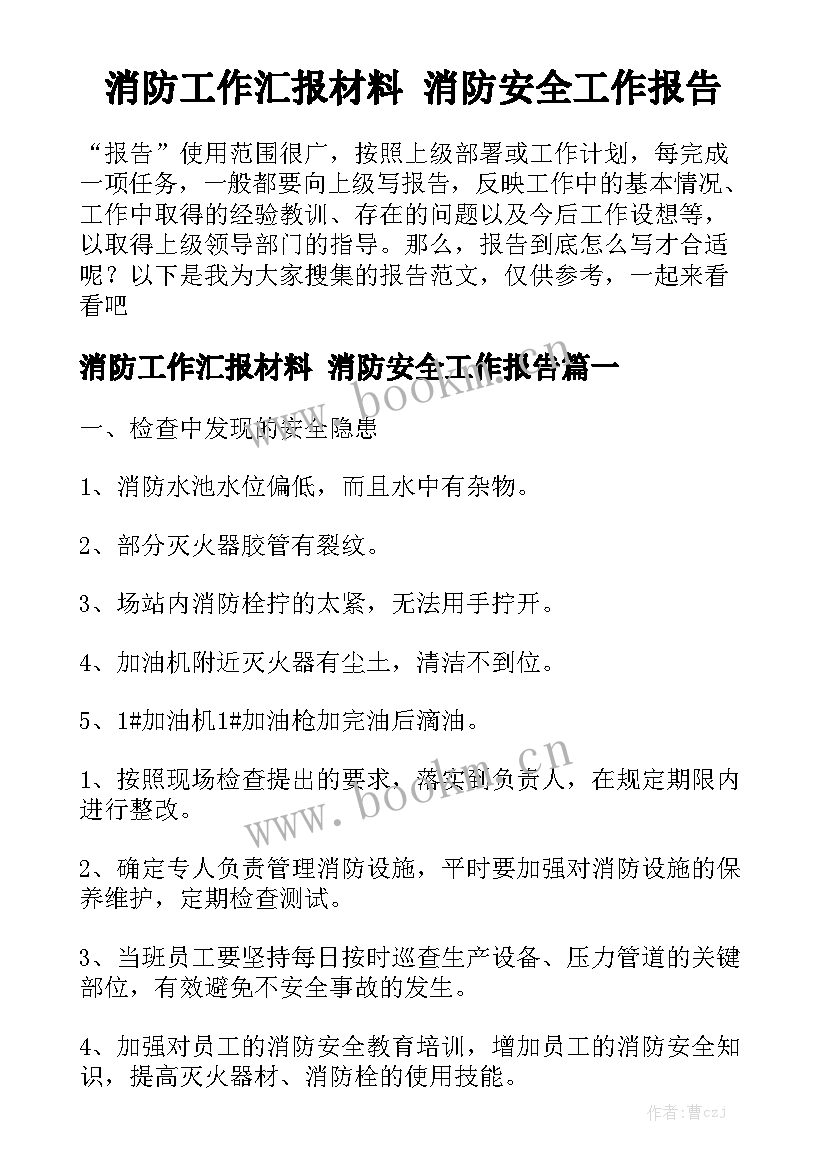 消防工作汇报材料 消防安全工作报告

“报告”使用范围很广，按照上级部署或工作计划，每完成一项任务，一般都要向上级写报告，反映工作中的基本情况、工作中取得的经验教训、存在的问题以及今后工作设想等，以取得上级领导部门的指导。那么，报告到底怎么写才合适呢？以下是我为大家搜集的报告范文，仅供参考，一起来看看吧

消防工作汇报材料 消防安全工作报告篇一

www.bookm.cn

一、检查中发现的安全隐患

1、消防水池水位偏低，而且水中有杂物。

2、部分灭火器胶管有裂纹。

3、场站内消防栓拧的太紧，无法用手拧开。

4、加油机附近灭火器有尘土，清洁不到位。

5、1#加油机1#加油枪加完油后滴油。

www.bookm.cn

1、按照现场检查提出的要求，落实到负责人，在规定期限内进行整改。

2、确定专人负责管理消防设施，平时要加强对消防设施的保养维护，定期检查测试。

3、当班员工要坚持每日按时巡查生产设备、压力管道的关键部位，有效避免不安全事故的发生。

4、加强对员工的消防安全教育培训，增加员工的消防安全知识，提高灭火器材、消防栓的使用技能。

作者：曹czj